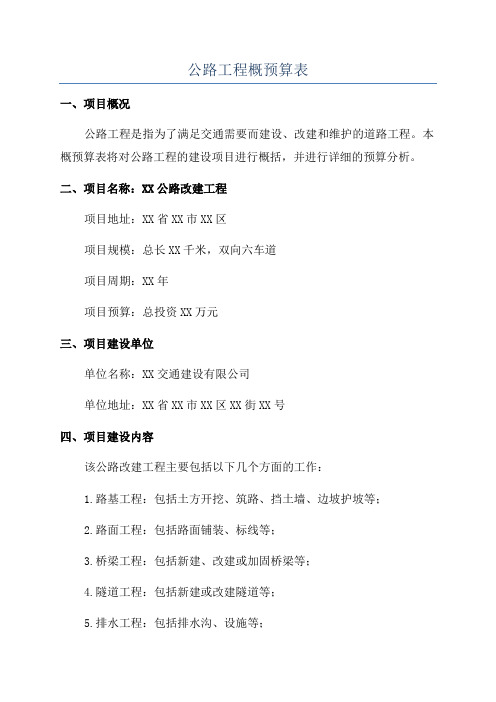 公路工程概预算表

一、项目概况

公路工程是指为了满足交通需要而建设、改建和维护的道路工程。本概预算表将对公路工程的建设项目进行概括，并进行详细的预算分析。

二、项目名称：XX公路改建工程

项目地址：XX省XX市XX区

项目规模：总长XX千米，双向六车道

项目周期：XX年

项目预算：总投资XX万元

三、项目建设单位

单位名称：XX交通建设有限公司

单位地址：XX省XX市XX区XX街XX号

四、项目建设内容

该公路改建工程主要包括以下几个方面的工作：

1.路基工程：包括土方开挖、筑路、挡土墙、边坡护坡等；

2.路面工程：包括路面铺装、标线等；

3.桥梁工程：包括新建、改建或加固桥梁等；

4.隧道工程：包括新建或改建隧道等；

5.排水工程：包括排水沟、设施等；